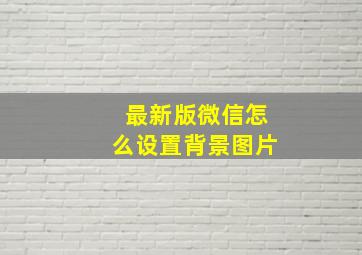 最新版微信怎么设置背景图片